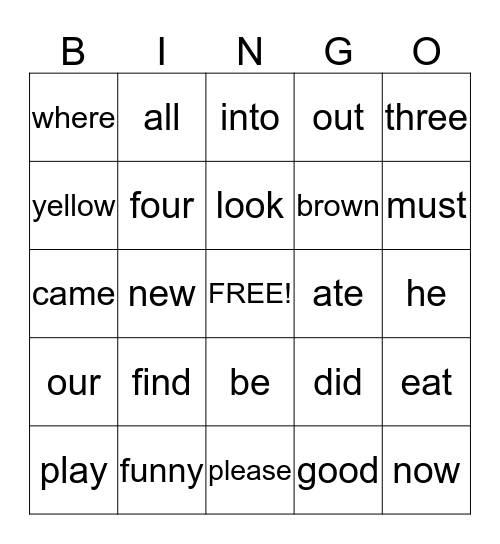 | B | I | N | G | O |
|---|---|---|---|---|
| where | all | into | out | three |
| yellow | four | look | brown | must |
| came | new | FREE! | ate | he |
| our | find | be | did | eat |
| play | funny | please | good | now |